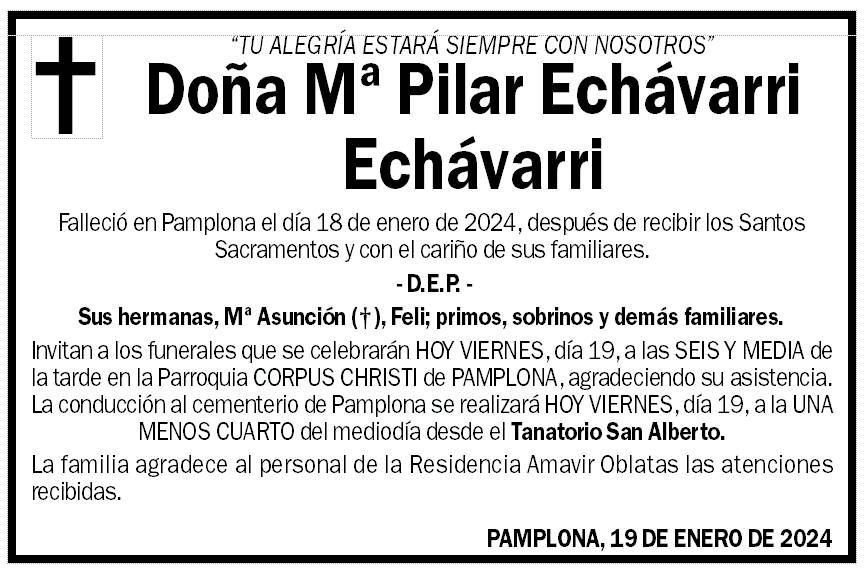 "TU ALEGRÍA ESTARÁ SIEMPRE CON NOSOTROS"

Doña Mª Pilar Echávarri Echávarri

Falleció en Pamplona el día 18 de enero de 2024, después de recibir los Santos Sacramentos y con el cariño de sus familiares.

- D.E.P. -

Sus hermanas, Mª Asunción (†), Feli; primos, sobrinos y demás familiares.

Invitan a los funerales que se celebrarán HOY VIERNES, día 19, a las SEIS Y MEDIA de la tarde en la Parroquia CORPUS CHRISTI de PAMPLONA, agradeciendo su asistencia. La conducción al cementerio de Pamplona se realizará HOY VIERNES, día 19, a la UNA MENOS CUARTO del mediodía desde el Tanatorio San Alberto.

La familia agradece al personal de la Residencia Amavir Oblatas las atenciones recibidas.

PAMPLONA, 19 DE ENERO DE 2024